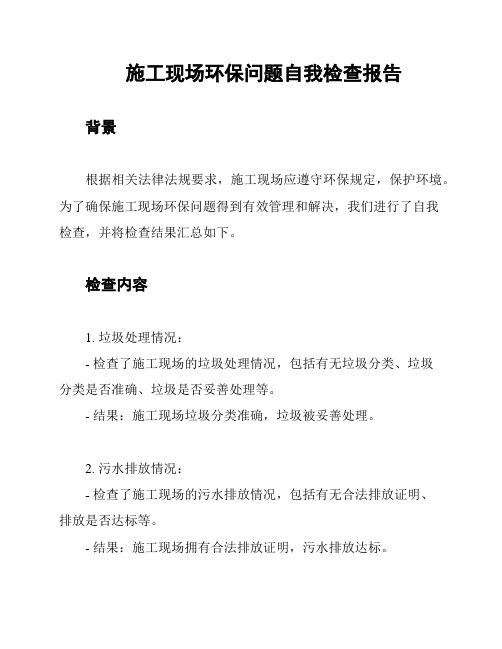 施工现场环保问题自我检查报告

背景

根据相关法律法规要求，施工现场应遵守环保规定，保护环境。为了确保施工现场环保问题得到有效管理和解决，我们进行了自我检查，并将检查结果汇总如下。

检查内容

1. 垃圾处理情况：

- 检查了施工现场的垃圾处理情况，包括有无垃圾分类、垃圾分类是否准确、垃圾是否妥善处理等。

- 结果：施工现场垃圾分类准确，垃圾被妥善处理。

2. 污水排放情况：

- 检查了施工现场的污水排放情况，包括有无合法排放证明、排放是否达标等。

- 结果：施工现场拥有合法排放证明，污水排放达标。